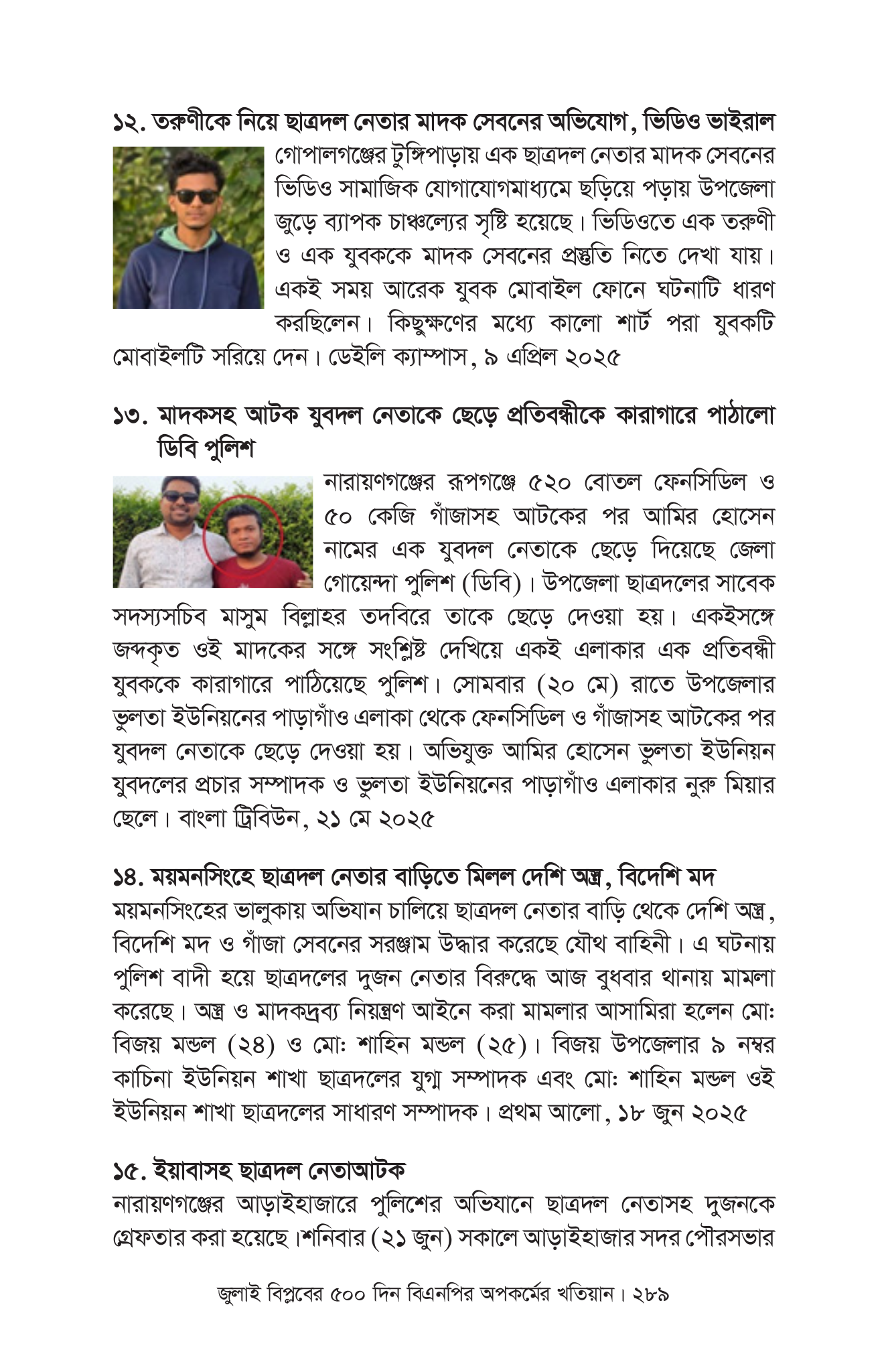 ১২. তরুণীকে নিয়ে ছাত্রদল নেতার মাদক সেবনের অভিযোগ, ভিডিও ভাইরাল

গোপালগঞ্জের টুঙ্গিপাড়ায় এক ছাত্রদল নেতার মাদক সেবনের ভিডিও সামাজিক যোগাযোগমাধ্যমে ছড়িয়ে পড়ায় উপজেলা জুড়ে ব্যাপক চাঞ্চল্যের সৃষ্টি হয়েছে। ভিডিওতে এক তরুণী ও এক যুবককে মাদক সেবনের প্রস্তুতি নিতে দেখা যায়। একই সময় আরেক যুবক মোবাইল ফোনে ঘটনাটি ধারণ করছিলেন। কিছুক্ষণের মধ্যে কালো শার্ট পরা যুবকটি মোবাইলটি সরিয়ে দেন। ডেইলি ক্যাম্পাস, ৯ এপ্রিল ২০২৫

১৩. মাদকসহ আটক যুবদল নেতাকে ছেড়ে প্রতিবন্ধীকে কারাগারে পাঠালো ডিবি পুলিশ

নারায়ণগঞ্জের রূপগঞ্জে ৫২০ বোতল ফেনসিডিল ও ৫০ কেজি গাঁজাসহ আটকের পর আমির হোসেন নামের এক যুবদল নেতাকে ছেড়ে দিয়েছে জেলা গোয়েন্দা পুলিশ (ডিবি)। উপজেলা ছাত্রদলের সাবেক সদস্যসচিব মাসুম বিল্লাহর তদবিরে তাকে ছেড়ে দেওয়া হয়। একইসঙ্গে জব্দকৃত ওই মাদকের সঙ্গে সংশ্লিষ্ট দেখিয়ে একই এলাকার এক প্রতিবন্ধী যুবককে কারাগারে পাঠিয়েছে পুলিশ। সোমবার (২০ মে) রাতে উপজেলার ভুলতা ইউনিয়নের পাড়াগাঁও এলাকা থেকে ফেনসিডিল ও গাঁজাসহ আটকের পর যুবদল নেতাকে ছেড়ে দেওয়া হয়। অভিযুক্ত আমির হোসেন ভুলতা ইউনিয়ন যুবদলের প্রচার সম্পাদক ও ভুলতা ইউনিয়নের পাড়াগাঁও এলাকার নুরু মিয়ার ছেলে। বাংলা ট্রিবিউন, ২১ মে ২০২৫

১৪. ময়মনসিংহে ছাত্রদল নেতার বাড়িতে মিলল দেশি অস্ত্র, বিদেশি মদ

ময়মনসিংহের ভালুকায় অভিযান চালিয়ে ছাত্রদল নেতার বাড়ি থেকে দেশি অস্ত্র, বিদেশি মদ ও গাঁজা সেবনের সরঞ্জাম উদ্ধার করেছে যৌথ বাহিনী। এ ঘটনায় পুলিশ বাদী হয়ে ছাত্রদলের দুজন নেতার বিরুদ্ধে আজ বুধবার থানায় মামলা করেছে। অস্ত্র ও মাদকদ্রব্য নিয়ন্ত্রণ আইনে করা মামলার আসামিরা হলেন মো: বিজয় মন্ডল (২৪) ও মো: শাহিন মন্ডল (২৫)। বিজয় উপজেলার ৯ নম্বর কাচিনা ইউনিয়ন শাখা ছাত্রদলের যুগ্ম সম্পাদক এবং মো: শাহিন মন্ডল ওই ইউনিয়ন শাখা ছাত্রদলের সাধারণ সম্পাদক। প্রথম আলো, ১৮ জুন ২০২৫

১৫. ইয়াবাসহ ছাত্রদল নেতাআটক

নারায়ণগঞ্জের আড়াইহাজারে পুলিশের অভিযানে ছাত্রদল নেতাসহ দুজনকে গ্রেফতার করা হয়েছে।শনিবার (২১ জুন) সকালে আড়াইহাজার সদর পৌরসভার

জুলাই বিপ্লবের ৫০০ দিন বিএনপির অপকর্মের খতিয়ান। ২৮৯